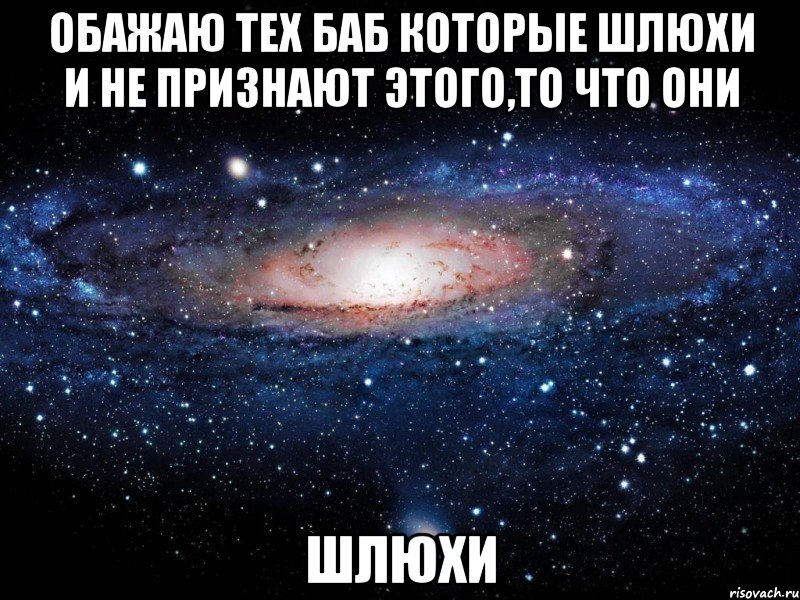 ОБАЖАЮ ТЕХ БАБ КОТОРЫЕ ШЛЮХИ И НЕ ПРИЗНАЮТ ЭТОГО,ТО ЧТО ОНИ

ШЛЮХИ

risovach.ru